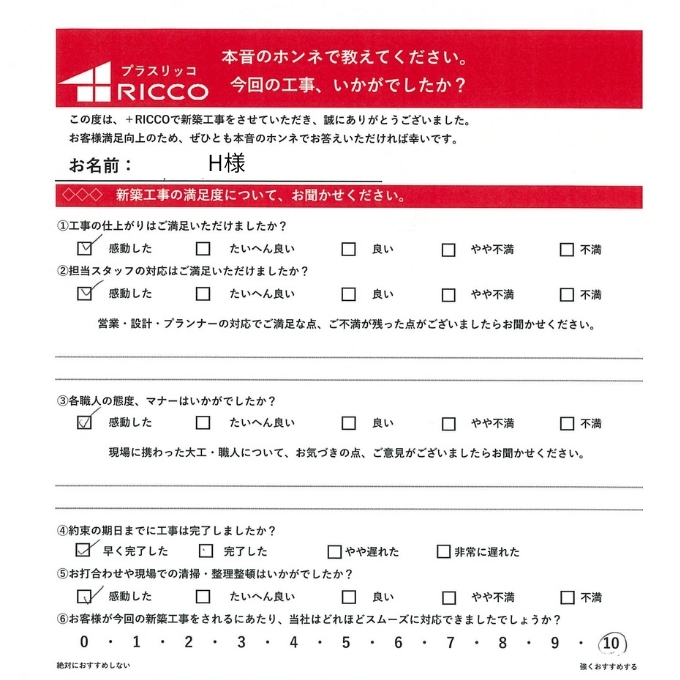 プラスリッコ
RICCO

本音のホンネで教えてください。
今回の工事、いかがでしたか？

この度は、＋RICCOで新築工事をさせていただき、誠にありがとうございました。
お客様満足向上のため、ぜひとも本音のホンネでお答えいただければ幸いです。

お名前：　H様

◇◇◇ 新築工事の満足度について、お聞かせください。

①工事の仕上がりはご満足いただけましたか？
☑ 感動した　☐ たいへん良い　☐ 良い　☐ やや不満　☐ 不満

②担当スタッフの対応はご満足いただけましたか？
☑ 感動した　☐ たいへん良い　☐ 良い　☐ やや不満　☐ 不満

営業・設計・プランナーの対応でご満足な点、ご不満が残った点がございましたらお聞かせください。

③各職人の態度、マナーはいかがでしたか？
☑ 感動した　☐ たいへん良い　☐ 良い　☐ やや不満　☐ 不満

現場に携わった大工・職人について、お気づきの点、ご意見がございましたらお聞かせください。

④約束の期日までに工事は完了しましたか？
☑ 早く完了した　☐ 完了した　☐ やや遅れた　☐ 非常に遅れた

⑤お打合わせや現場での清掃・整理整頓はいかがでしたか？
☑ 感動した　☐ たいへん良い　☐ 良い　☐ やや不満　☐ 不満

⑥お客様が今回の新築工事をされるにあたり、当社はどれほどスムーズに対応できましたでしょうか？
0 ・ 1 ・ 2 ・ 3 ・ 4 ・ 5 ・ 6 ・ 7 ・ 8 ・ 9 ・ 10

絶対におすすめしない　強くおすすめする